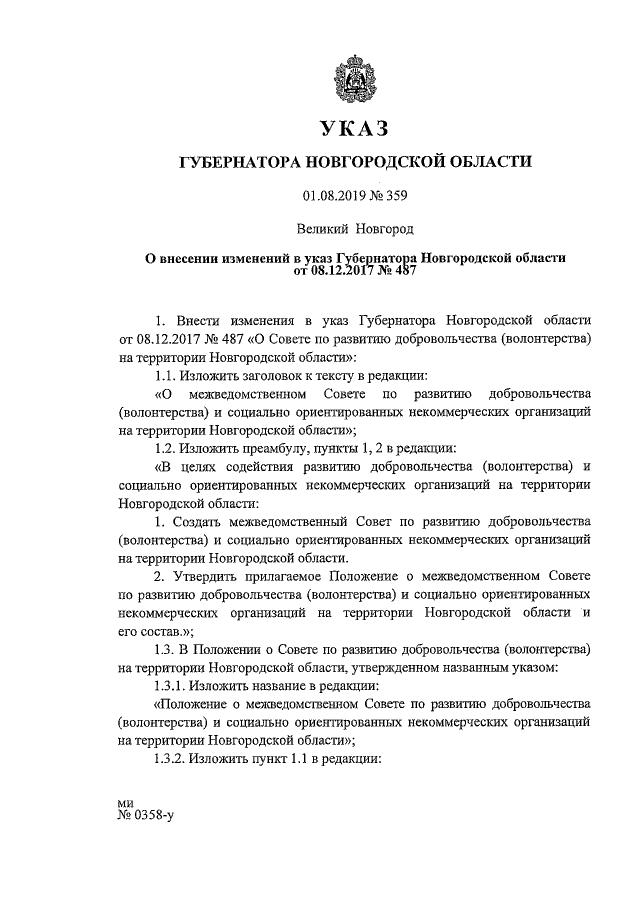 УКАЗ

ГУБЕРНАТОРА НОВГОРОДСКОЙ ОБЛАСТИ

01.08.2019 № 359

Великий Новгород

О внесении изменений в указ Губернатора Новгородской области от 08.12.2017 № 487

1. Внести изменения в указ Губернатора Новгородской области от 08.12.2017 № 487 «О Совете по развитию добровольчества (волонтерства) на территории Новгородской области»:

1.1. Изложить заголовок к тексту в редакции:

«О межведомственном Совете по развитию добровольчества (волонтерства) и социально ориентированных некоммерческих организаций на территории Новгородской области»;

1.2. Изложить преамбулу, пункты 1, 2 в редакции:

«В целях содействия развитию добровольчества (волонтерства) и социально ориентированных некоммерческих организаций на территории Новгородской области:

1. Создать межведомственный Совет по развитию добровольчества (волонтерства) и социально ориентированных некоммерческих организаций на территории Новгородской области.

2. Утвердить прилагаемое Положение о межведомственном Совете по развитию добровольчества (волонтерства) и социально ориентированных некоммерческих организаций на территории Новгородской области и его состав.»;

1.3. В Положении о Совете по развитию добровольчества (волонтерства) на территории Новгородской области, утвержденном названным указом:

1.3.1. Изложить название в редакции:

«Положение о межведомственном Совете по развитию добровольчества (волонтерства) и социально ориентированных некоммерческих организаций на территории Новгородской области»;

1.3.2. Изложить пункт 1.1 в редакции:

ми
№ 0358-у